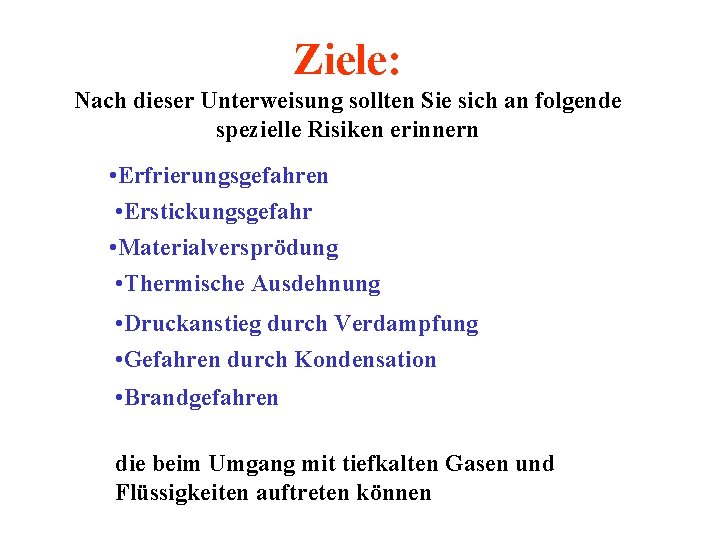 Ziele:

Nach dieser Unterweisung sollten Sie sich an folgende spezielle Risiken erinnern

•Erfrierungsgefahren
•Erstickungsgefahr
•Materialversprödung
•Thermische Ausdehnung
•Druckanstieg durch Verdampfung
•Gefahren durch Kondensation
•Brandgefahren

die beim Umgang mit tiefkalten Gasen und Flüssigkeiten auftreten können